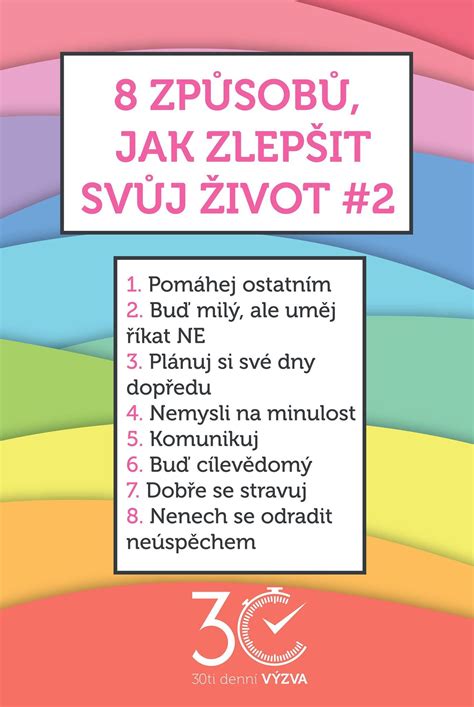 8 ZPŮSOBŮ, JAK ZLEPŠIT SVŮJ ŽIVOT #2

1. Pomáhej ostatním
2. Buď milý, ale uměj říkat NE
3. Plánuj si své dny dopředu
4. Nemysli na minulost
5. Komunikuj
6. Buď cílevědomý
7. Dobře se stravuj
8. Nenech se odradit neúspěchem

30

30ti denní VÝZVA